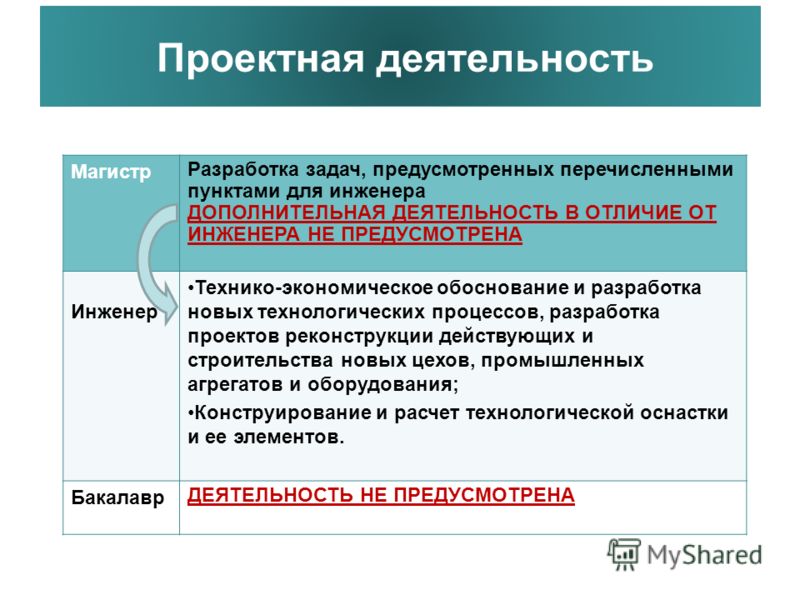 Проектная деятельность

| Магистр | Разработка задач, предусмотренных перечисленными пунктами для инженера ДОПОЛНИТЕЛЬНАЯ ДЕЯТЕЛЬНОСТЬ В ОТЛИЧИЕ ОТ ИНЖЕНЕРА НЕ ПРЕДУСМОТРЕНА |
|---|---|
| Инженер | •Технико-экономическое обоснование и разработка новых технологических процессов, разработка проектов реконструкции действующих и строительства новых цехов, промышленных агрегатов и оборудования; •Конструирование и расчет технологической оснастки и ее элементов. |
| Бакалавр | ДЕЯТЕЛЬНОСТЬ НЕ ПРЕДУСМОТРЕНА |

MyShared